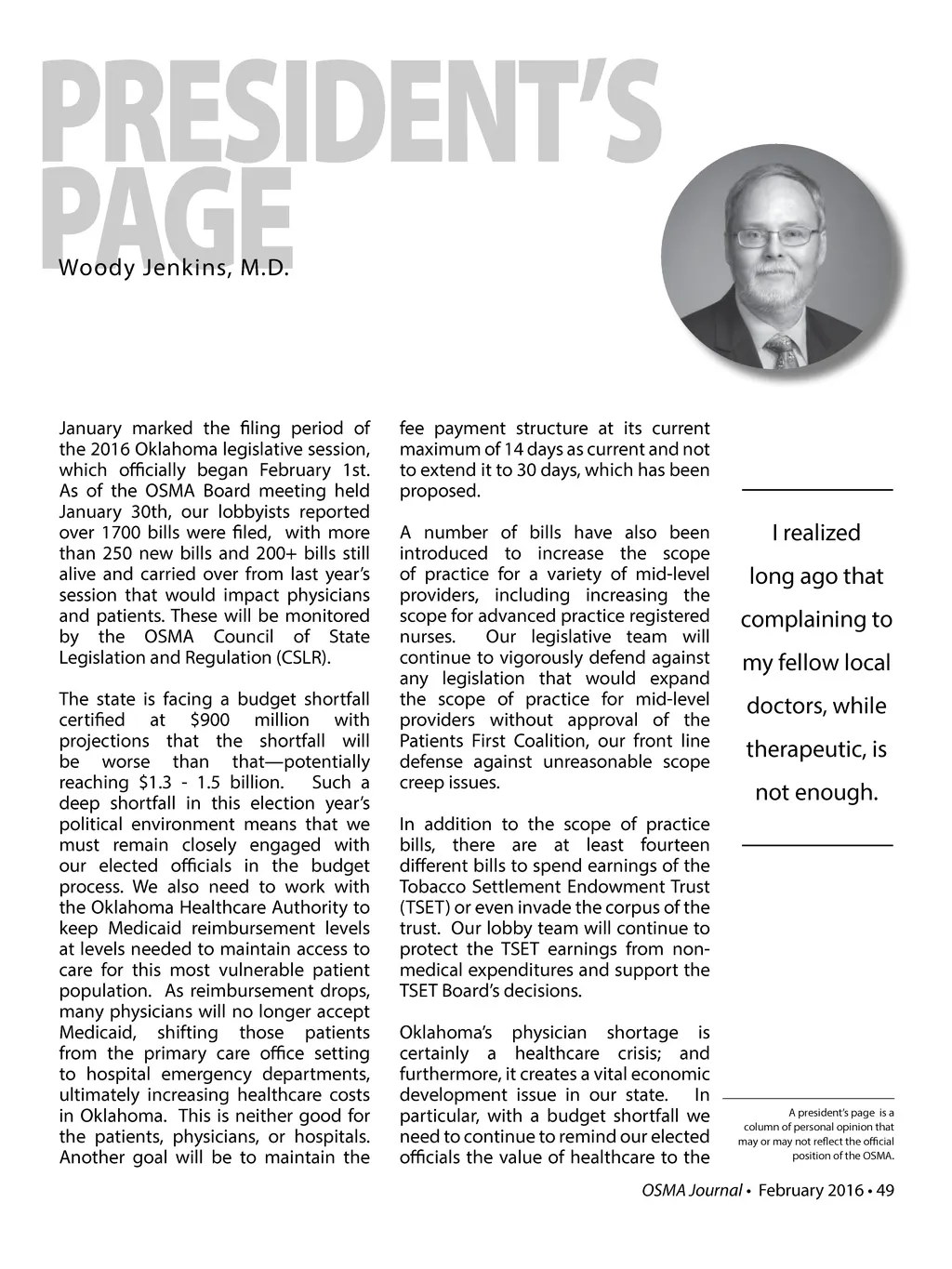 PRESIDENT'S PAGE

Woody Jenkins, M.D.

January marked the filing period of the 2016 Oklahoma legislative session, which officially began February 1st. As of the OSMA Board meeting held January 30th, our lobbyists reported over 1700 bills were filed, with more than 250 new bills and 200+ bills still alive and carried over from last year's session that would impact physicians and patients. These will be monitored by the OSMA Council of State Legislation and Regulation (CSLR).

The state is facing a budget shortfall certified at \$900 million with projections that the shortfall will be worse than that—potentially reaching \$1.3 - 1.5 billion. Such a deep shortfall in this election year's political environment means that we must remain closely engaged with our elected officials in the budget process. We also need to work with the Oklahoma Healthcare Authority to keep Medicaid reimbursement levels at levels needed to maintain access to care for this most vulnerable patient population. As reimbursement drops, many physicians will no longer accept Medicaid, shifting those patients from the primary care office setting to hospital emergency departments, ultimately increasing healthcare costs in Oklahoma. This is neither good for the patients, physicians, or hospitals. Another goal will be to maintain the fee payment structure at its current maximum of 14 days as current and not to extend it to 30 days, which has been proposed.

A number of bills have also been introduced to increase the scope of practice for a variety of mid-level providers, including increasing the scope for advanced practice registered nurses. Our legislative team will continue to vigorously defend against any legislation that would expand the scope of practice for mid-level providers without approval of the Patients First Coalition, our front line defense against unreasonable scope creep issues.

In addition to the scope of practice bills, there are at least fourteen different bills to spend earnings of the Tobacco Settlement Endowment Trust (TSET) or even invade the corpus of the trust. Our lobby team will continue to protect the TSET earnings from non-medical expenditures and support the TSET Board's decisions.

Oklahoma's physician shortage is certainly a healthcare crisis; and furthermore, it creates a vital economic development issue in our state. In particular, with a budget shortfall we need to continue to remind our elected officials the value of healthcare to the

I realized long ago that complaining to my fellow local doctors, while therapeutic, is not enough.

A president's page is a column of personal opinion that may or may not reflect the official position of the OSMA.

OSMA Journal • February 2016 • 49